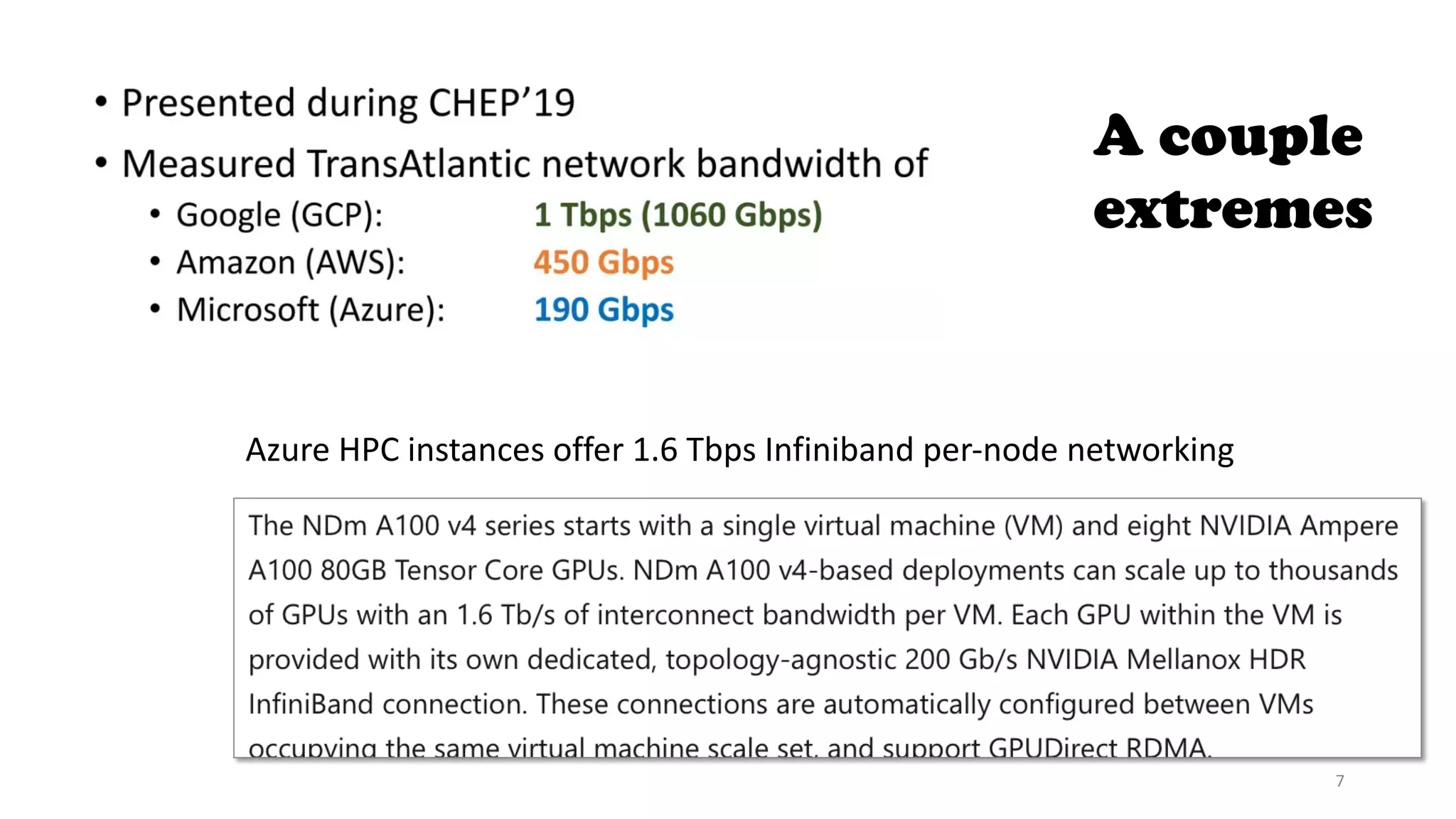 • Presented during CHEP'19
• Measured TransAtlantic network bandwidth of
  • Google (GCP): 1 Tbps (1060 Gbps)
  • Amazon (AWS): 450 Gbps
  • Microsoft (Azure): 190 Gbps

A couple extremes

Azure HPC instances offer 1.6 Tbps Infiniband per-node networking

The NDm A100 v4 series starts with a single virtual machine (VM) and eight NVIDIA Ampere A100 80GB Tensor Core GPUs. NDm A100 v4-based deployments can scale up to thousands of GPUs with an 1.6 Tb/s of interconnect bandwidth per VM. Each GPU within the VM is provided with its own dedicated, topology-agnostic 200 Gb/s NVIDIA Mellanox HDR InfiniBand connection. These connections are automatically configured between VMs occupying the same virtual machine scale set, and support GPUDirect RDMA.

7